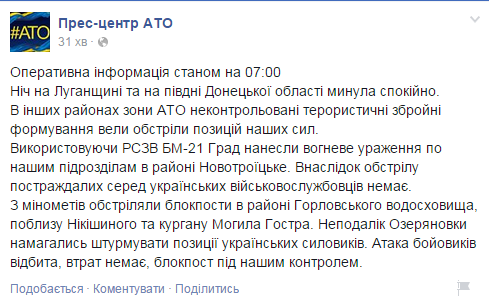 #АТО

Прес-центр АТО
31 хв ·

Оперативна інформація станом на 07:00
Ніч на Луганщині та на півдні Донецької області минула спокійно.
В інших районах зони АТО неконтрольовані терористичні збройні формування вели обстріли позицій наших сил.
Використовуючи РСЗВ БМ-21 Град нанесли вогневе ураження по нашим підрозділам в районі Новотроїцьке. Внаслідок обстрілу постраждалих серед українських військовослужбовців немає.
З мінометів обстріляли блокпости в районі Горловського водосховища, поблизу Нікішиного та кургану Могила Гостра. Неподалік Озеряновки намагались штурмувати позиції українських силовиків. Атака бойовиків відбита, втрат немає, блокпост під нашим контролем.

Подобається · Коментувати · Поділитись